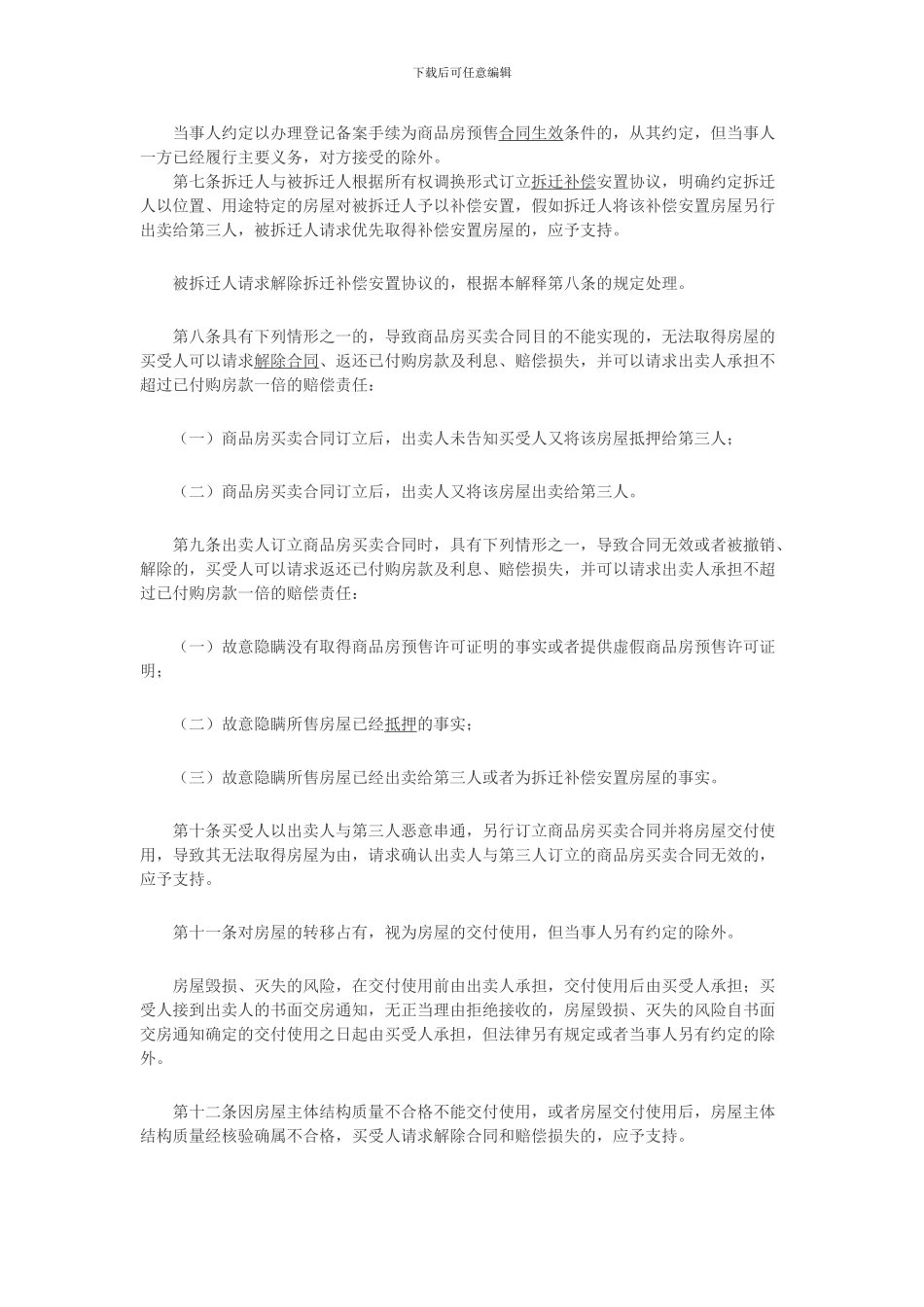 下载后可任意编辑

当事人约定以办理登记备案手续为商品房预售合同生效条件的，从其约定，但当事人一方已经履行主要义务，对方接受的除外。

第七条拆迁人与被拆迁人根据所有权调换形式订立拆迁补偿安置协议，明确约定拆迁人以位置、用途特定的房屋对被拆迁人予以补偿安置，假如拆迁人将该补偿安置房屋另行出卖给第三人，被拆迁人请求优先取得补偿安置房屋的，应予支持。

被拆迁人请求解除拆迁补偿安置协议的，根据本解释第八条的规定处理。

第八条具有下列情形之一的，导致商品房买卖合同目的不能实现的，无法取得房屋的买受人可以请求解除合同、返还已付购房款及利息、赔偿损失，并可以请求出卖人承担不超过已付购房款一倍的赔偿责任：

（一）商品房买卖合同订立后，出卖人未告知买受人又将该房屋抵押给第三人；

（二）商品房买卖合同订立后，出卖人又将该房屋出卖给第三人。

第九条出卖人订立商品房买卖合同时，具有下列情形之一，导致合同无效或者被撤销、解除的，买受人可以请求返还已付购房款及利息、赔偿损失，并可以请求出卖人承担不超过已付购房款一倍的赔偿责任：

（一）故意隐瞒没有取得商品房预售许可证明的事实或者提供虚假商品房预售许可证明；

（二）故意隐瞒所售房屋已经抵押的事实；

（三）故意隐瞒所售房屋已经出卖给第三人或者为拆迁补偿安置房屋的事实。

第十条买受人以出卖人与第三人恶意串通，另行订立商品房买卖合同并将房屋交付使用，导致其无法取得房屋为由，请求确认出卖人与第三人订立的商品房买卖合同无效的，应予支持。

第十一条对房屋的转移占有，视为房屋的交付使用，但当事人另有约定的除外。

房屋毁损、灭失的风险，在交付使用前由出卖人承担，交付使用后由买受人承担；买受人接到出卖人的书面交房通知，无正当理由拒绝接收的，房屋毁损、灭失的风险自书面交房通知确定的交付使用之日起由买受人承担，但法律另有规定或者当事人另有约定的除外。

第十二条因房屋主体结构质量不合格不能交付使用，或者房屋交付使用后，房屋主体结构质量经核验确属不合格，买受人请求解除合同和赔偿损失的，应予支持。